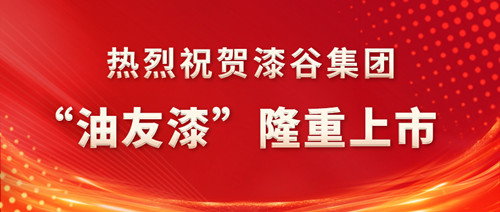 热烈祝贺漆谷集团

“油友漆”隆重上市